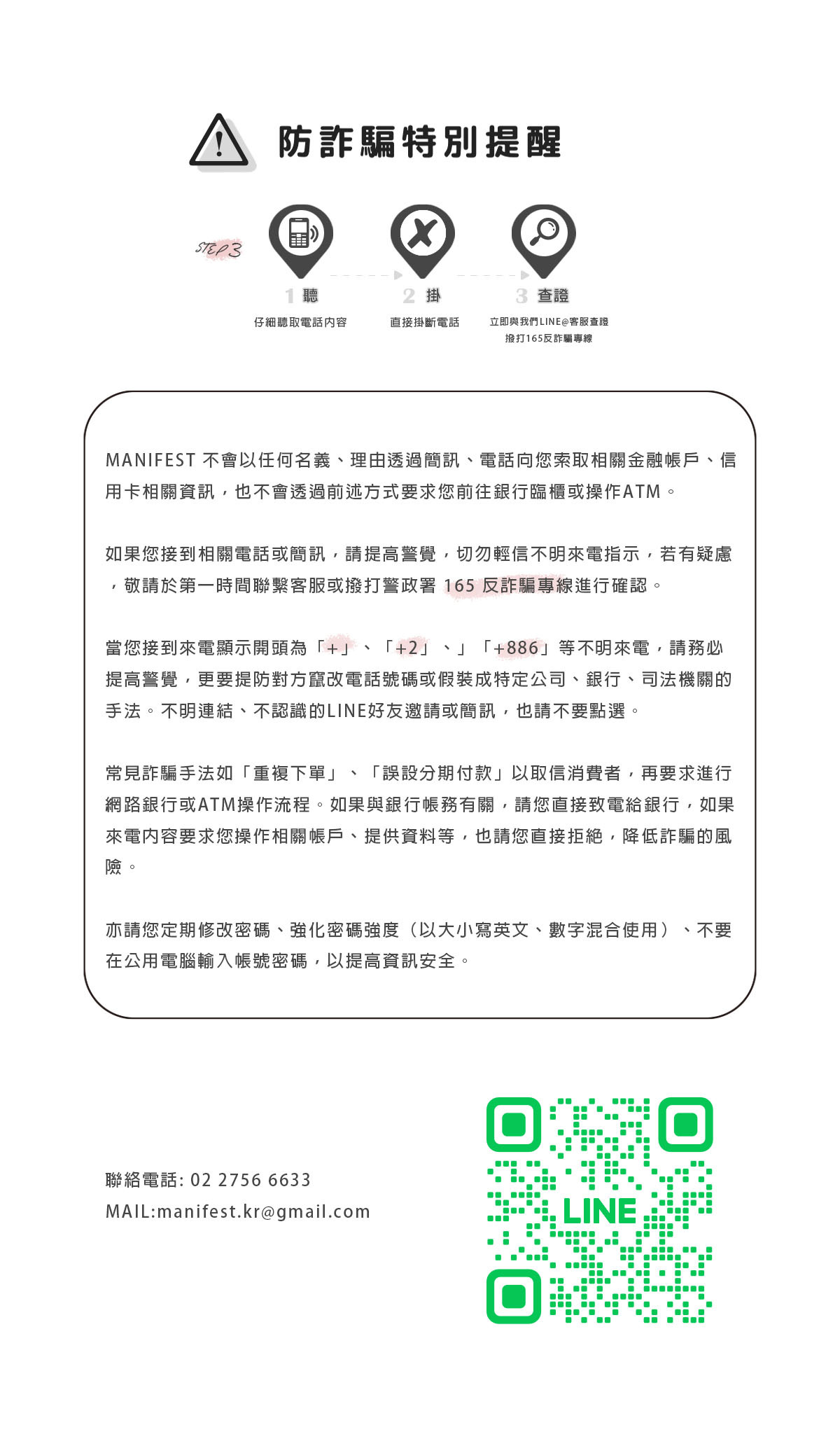 防詐騙特別提醒

STEP 3

1 聽
仔細聽取電話內容

2 掛
直接掛斷電話

3 查證
立即與我們LINE@客服查證
撥打165反詐騙專線

MANIFEST 不會以任何名義、理由透過簡訊、電話向您索取相關金融帳戶、信用卡相關資訊，也不會透過前述方式要求您前往銀行臨櫃或操作ATM。

如果您接到相關電話或簡訊，請提高警覺，切勿輕信不明來電指示，若有疑慮，敬請於第一時間聯繫客服或撥打警政署 165 反詐騙專線進行確認。

當您接到來電顯示開頭為「+」、「+2」、」「+886」等不明來電，請務必提高警覺，更要提防對方竄改電話號碼或假裝成特定公司、銀行、司法機關的手法。不明連結、不認識的LINE好友邀請或簡訊，也請不要點選。

常見詐騙手法如「重複下單」、「誤設分期付款」以取信消費者，再要求進行網路銀行或ATM操作流程。如果與銀行帳務有關，請您直接致電給銀行，如果來電內容要求您操作相關帳戶、提供資料等，也請您直接拒絕，降低詐騙的風險。

亦請您定期修改密碼、強化密碼強度（以大小寫英文、數字混合使用）、不要在公用電腦輸入帳號密碼，以提高資訊安全。

聯絡電話: 02 2756 6633
MAIL:manifest.kr@gmail.com

LINE